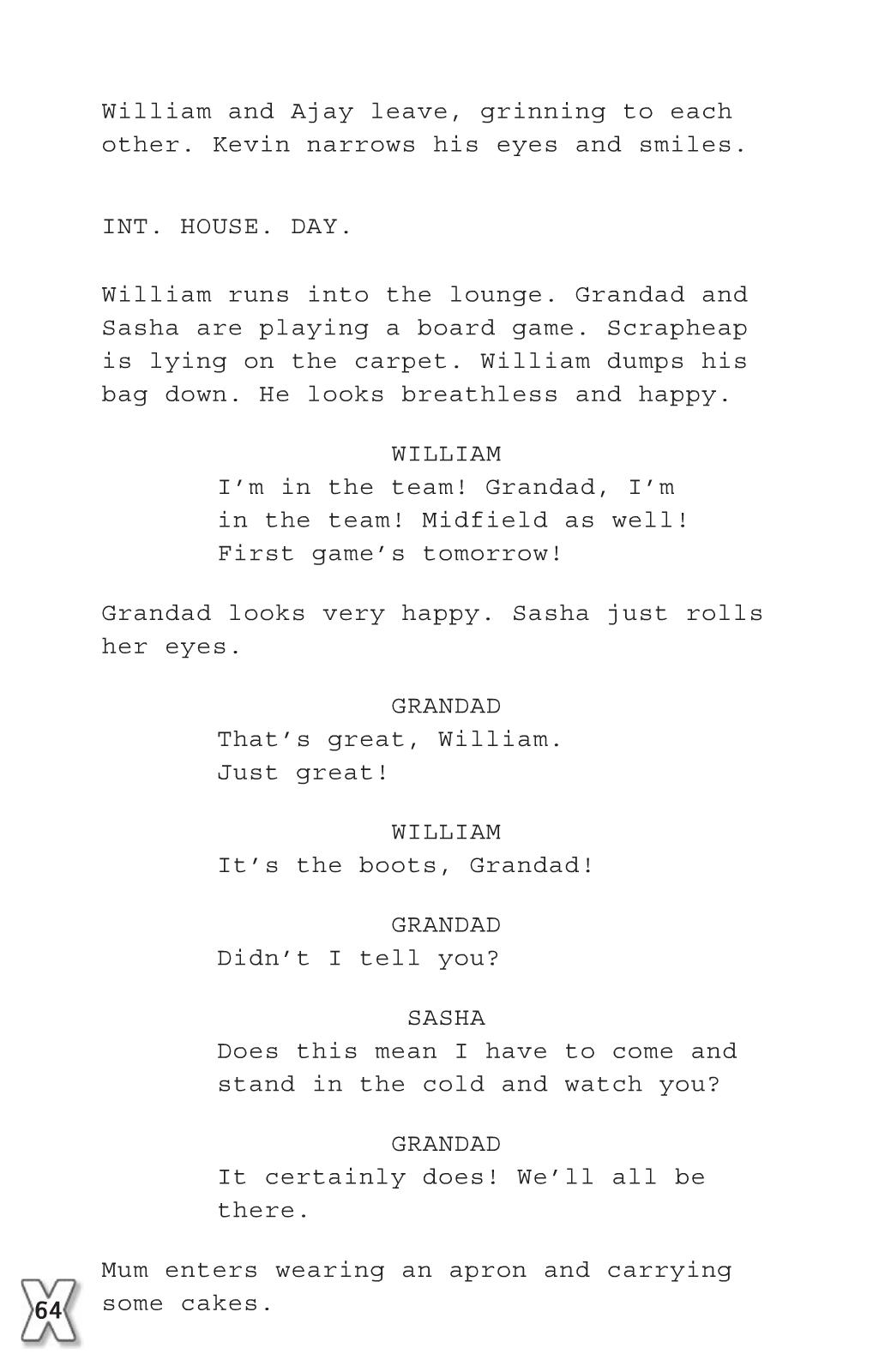 William and Ajay leave, grinning to each other. Kevin narrows his eyes and smiles.

INT. HOUSE. DAY.

William runs into the lounge. Grandad and Sasha are playing a board game. Scrapheap is lying on the carpet. William dumps his bag down. He looks breathless and happy.

WILLIAM
I'm in the team! Grandad, I'm in the team! Midfield as well! First game's tomorrow!

Grandad looks very happy. Sasha just rolls her eyes.

GRANDAD
That's great, William. Just great!

WILLIAM
It's the boots, Grandad!

GRANDAD
Didn't I tell you?

SASHA
Does this mean I have to come and stand in the cold and watch you?

GRANDAD
It certainly does! We'll all be there.

Mum enters wearing an apron and carrying some cakes.

64